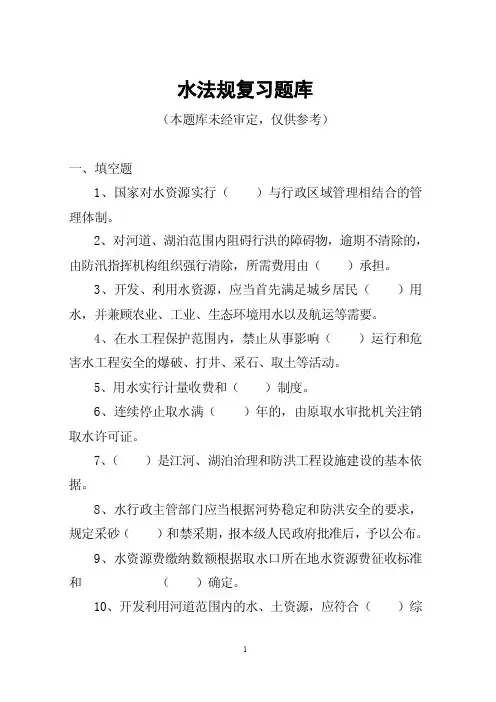 水法规复习题库

（本题库未经审定，仅供参考）

一、填空题

1、国家对水资源实行（　　）与行政区域管理相结合的管理体制。

2、对河道、湖泊范围内阻碍行洪的障碍物，逾期不清除的，由防汛指挥机构组织强行清除，所需费用由（　　）承担。

3、开发、利用水资源，应当首先满足城乡居民（　　）用水，并兼顾农业、工业、生态环境用水以及航运等需要。

4、在水工程保护范围内，禁止从事影响（　　）运行和危害水工程安全的爆破、打井、采石、取土等活动。

5、用水实行计量收费和（　　）制度。

6、连续停止取水满（　　）年的，由原取水审批机关注销取水许可证。

7、（　　）是江河、湖泊治理和防洪工程设施建设的基本依据。

8、水行政主管部门应当根据河势稳定和防洪安全的要求，规定采砂（　　）和禁采期，报本级人民政府批准后，予以公布。

9、水资源费缴纳数额根据取水口所在地水资源费征收标准和　　　　（　　）确定。

10、开发利用河道范围内的水、土资源，应符合（　　）综

1